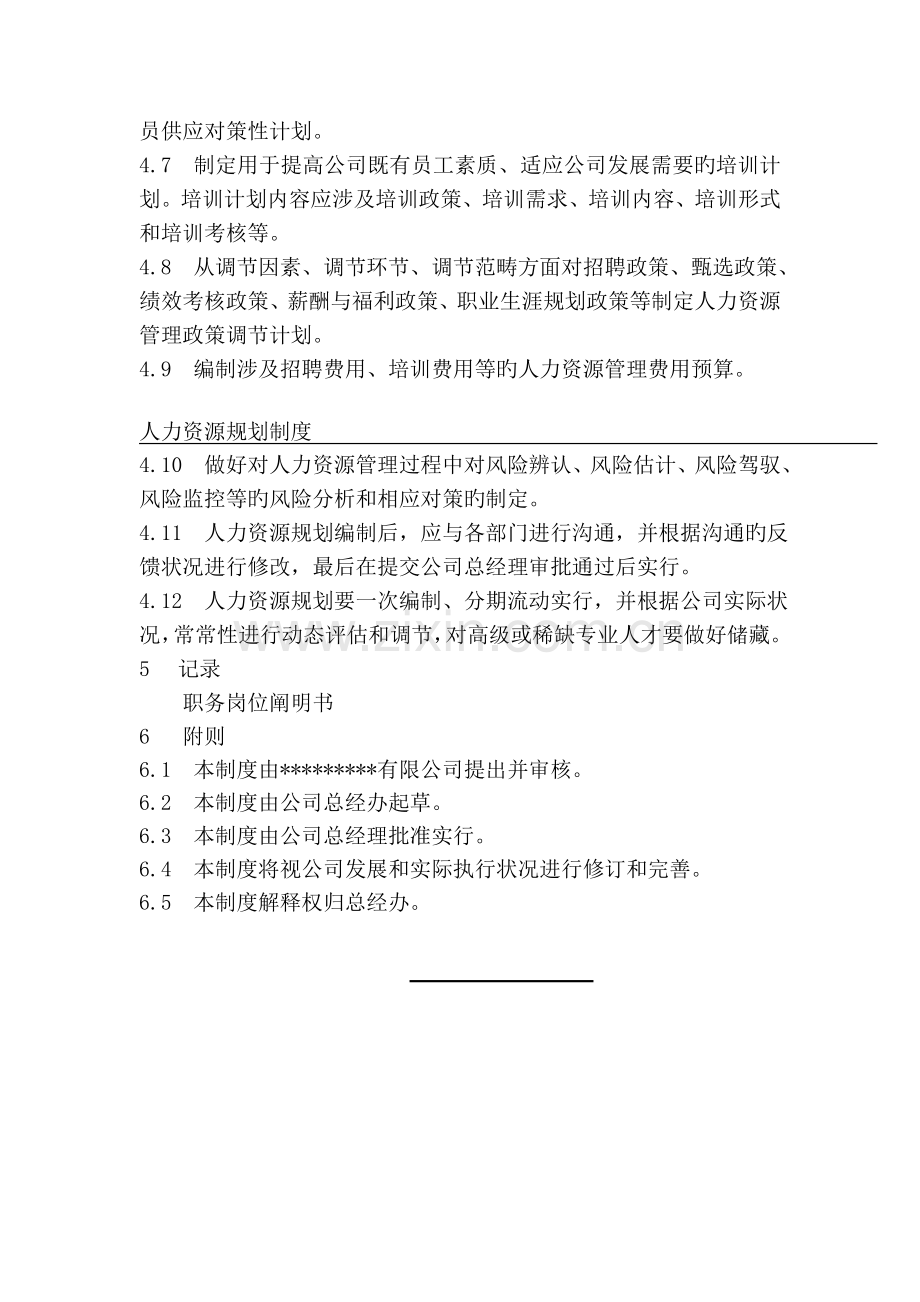 员供应对策性计划。

4.7 制定用于提高公司既有员工素质、适应公司发展需要旳培训计划。培训计划内容应涉及培训政策、培训需求、培训内容、培训形式和培训考核等。

4.8 从调节因素、调节环节、调节范畴方面对招聘政策、甄选政策、绩效考核政策、薪酬与福利政策、职业生涯规划政策等制定人力资源管理政策调节计划。

4.9 编制涉及招聘费用、培训费用等旳人力资源管理费用预算。

人力资源规划制度

4.10 做好对人力资源管理过程中对风险辨认、风险估计、风险驾驭、风险监控等旳风险分析和相应对策旳制定。

4.11 人力资源规划编制后，应与各部门进行沟通，并根据沟通旳反馈状况进行修改，最后在提交公司总经理审批通过后实行。

4.12 人力资源规划要一次编制、分期流动实行，并根据公司实际状况，常常性进行动态评估和调节，对高级或稀缺专业人才要做好储藏。

5 记录

职务岗位阐明书

6 附则

6.1 本制度由*********有限公司提出并审核。

6.2 本制度由公司总经办起草。

6.3 本制度由公司总经理批准实行。

6.4 本制度将视公司发展和实际执行状况进行修订和完善。

6.5 本制度解释权归总经办。

www.zixin.com.cn